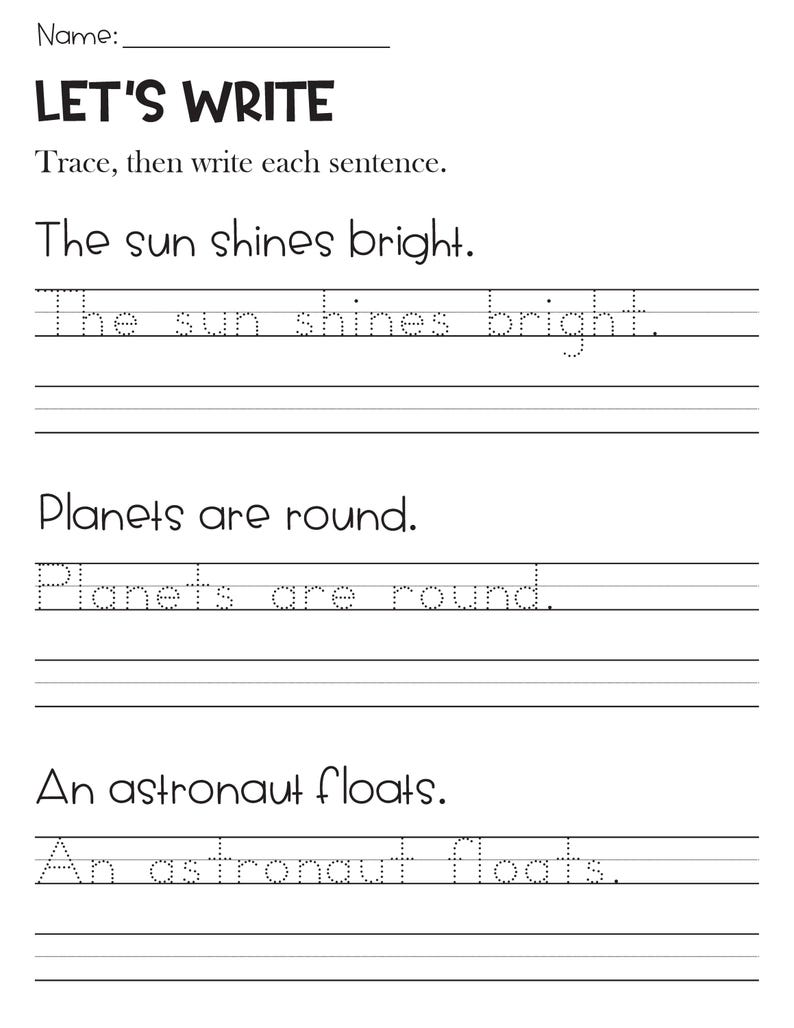 Name: ____________________

LET'S WRITE

Trace, then write each sentence.

The sun shines bright.

The sun shines bright.

Planets are round.

Planets are round.

An astronaut floats.

An astronaut floats.